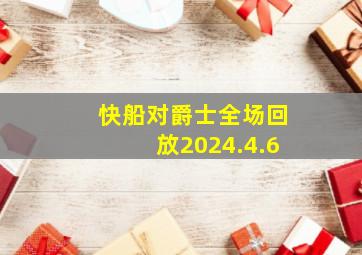 快船对爵士全场回放2024.4.6